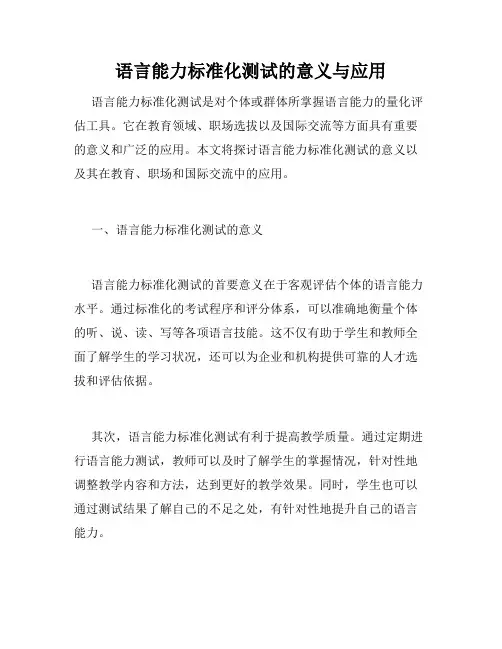 语言能力标准化测试的意义与应用

语言能力标准化测试是对个体或群体所掌握语言能力的量化评估工具。它在教育领域、职场选拔以及国际交流等方面具有重要的意义和广泛的应用。本文将探讨语言能力标准化测试的意义以及其在教育、职场和国际交流中的应用。

一、语言能力标准化测试的意义

语言能力标准化测试的首要意义在于客观评估个体的语言能力水平。通过标准化的考试程序和评分体系，可以准确地衡量个体的听、说、读、写等各项语言技能。这不仅有助于学生和教师全面了解学生的学习状况，还可以为企业和机构提供可靠的人才选拔和评估依据。

其次，语言能力标准化测试有利于提高教学质量。通过定期进行语言能力测试，教师可以及时了解学生的掌握情况，针对性地调整教学内容和方法，达到更好的教学效果。同时，学生也可以通过测试结果了解自己的不足之处，有针对性地提升自己的语言能力。